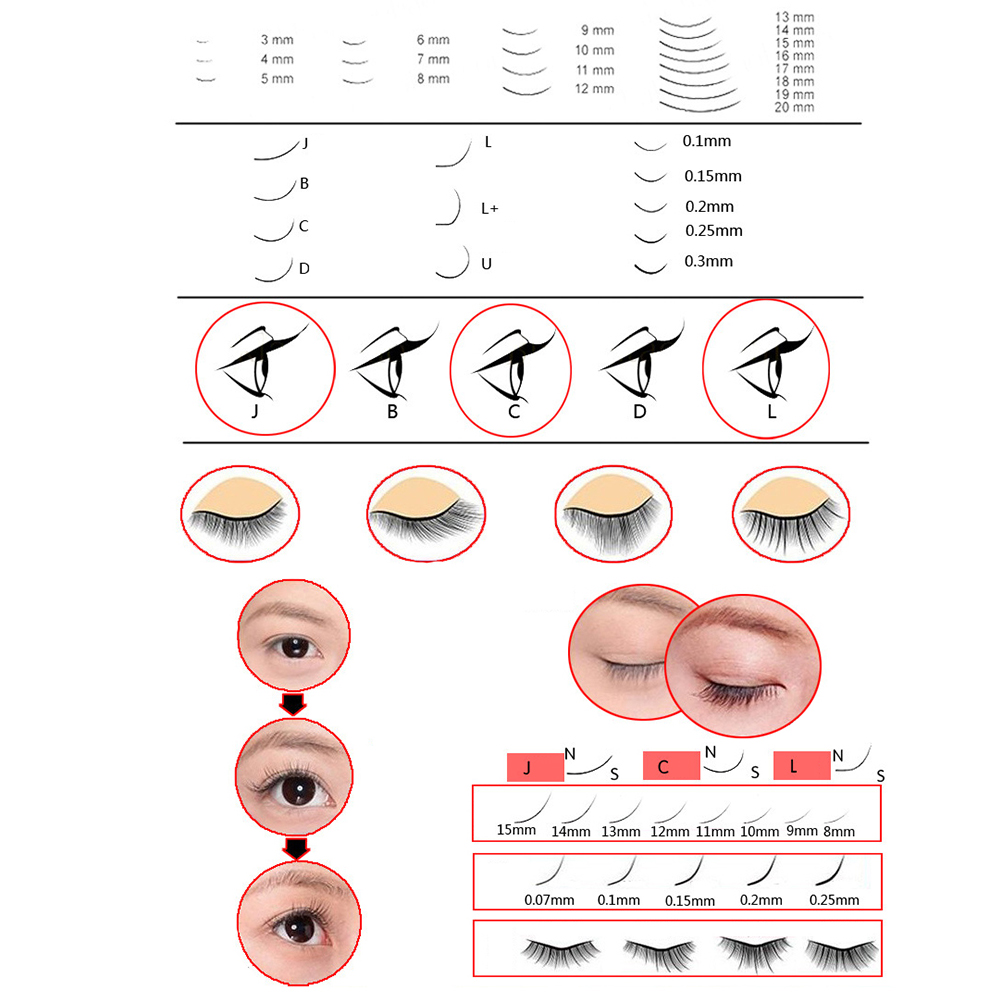 3 mm
4 mm
5 mm

6 mm
7 mm
8 mm

9 mm
10 mm
11 mm
12 mm

13 mm
14 mm
15 mm
16 mm
17 mm
18 mm
19 mm
20 mm

J
B
C
D

L
L+
U

0.1mm
0.15mm
0.2mm
0.25mm
0.3mm

J B C D L

J N S
C N S
L N S

15mm 14mm 13mm 12mm 11mm 10mm 9mm 8mm

0.07mm 0.1mm 0.15mm 0.2mm 0.25mm